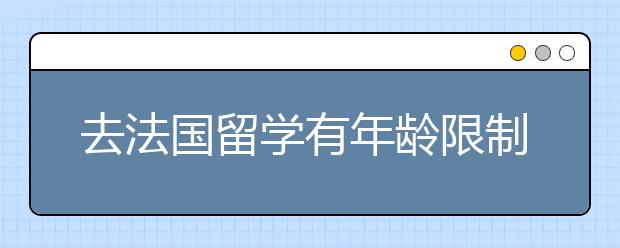 去法国留学有年龄限制